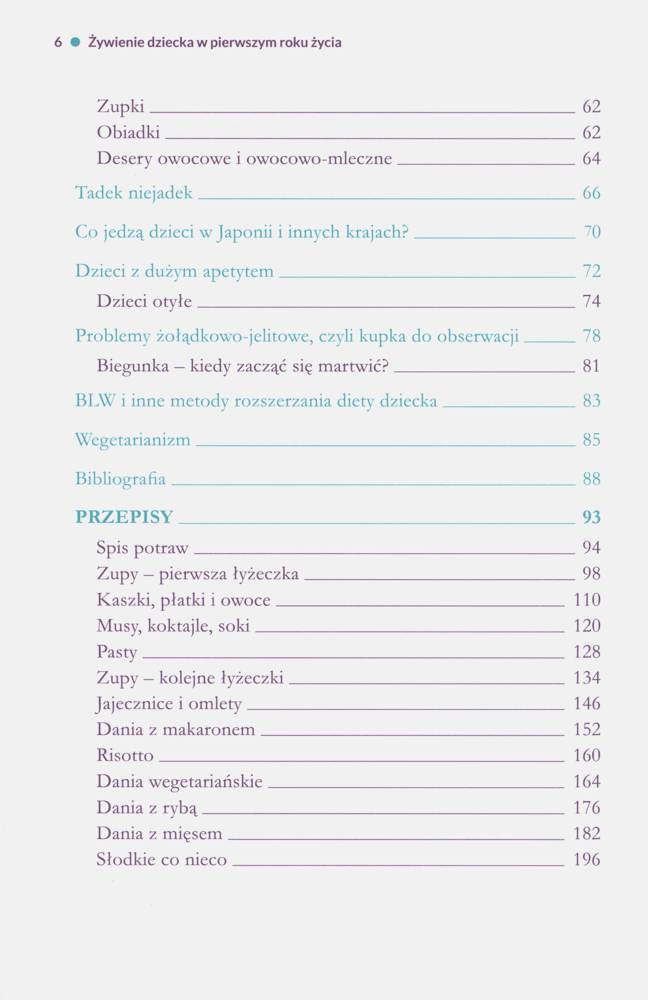 6 ● Żywienie dziecka w pierwszym roku życia

Zupki 62
Obiadki 62
Desery owocowe i owocowo-mleczne 64

Tadek niejadek 66

Co jedzą dzieci w Japonii i innych krajach? 70

Dzieci z dużym apetytem 72
Dzieci otyłe 74

Problemy żołądkowo-jelitowe, czyli kupka do obserwacji 78
Biegunka – kiedy zacząć się martwić? 81

BLW i inne metody rozszerzania diety dziecka 83

Wegetarianizm 85

Bibliografia 88

PRZEPISY 93
Spis potraw 94
Zupy – pierwsza łyżeczka 98
Kaszki, płatki i owoce 110
Musy, koktajle, soki 120
Pasty 128
Zupy – kolejne łyżeczki 134
Jajecznice i omlety 146
Dania z makaronem 152
Risotto 160
Dania wegetariańskie 164
Dania z rybą 176
Dania z mięsem 182
Słodkie co nieco 196